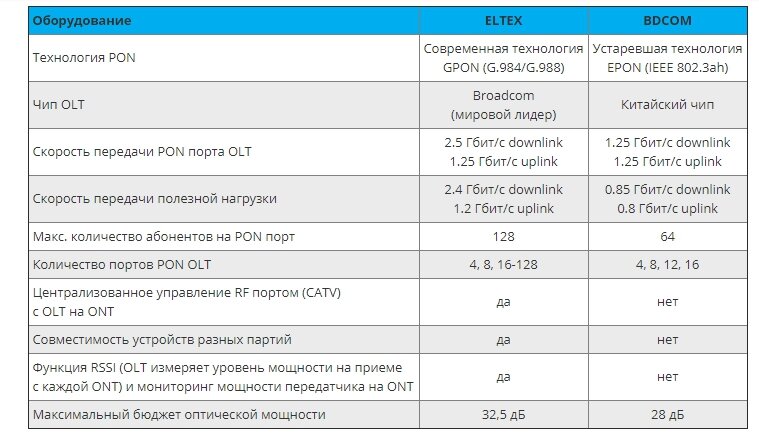 | Оборудование | ELTEX | BDCOM |
|---|---|---|
| Технология PON | Современная технология GPON (G.984/G.988) | Устаревшая технология EPON (IEEE 802.3ah) |
| Чип OLT | Broadcom (мировой лидер) | Китайский чип |
| Скорость передачи PON порта OLT | 2.5 Гбит/с downlink 1.25 Гбит/с uplink | 1.25 Гбит/с downlink 1.25 Гбит/с uplink |
| Скорость передачи полезной нагрузки | 2.4 Гбит/с downlink 1.2 Гбит/с uplink | 0.85 Гбит/с downlink 0.8 Гбит/с uplink |
| Макс. количество абонентов на PON порт | 128 | 64 |
| Количество портов PON OLT | 4, 8, 16-128 | 4, 8, 12, 16 |
| Централизованное управление RF портом (CATV) с OLT на ONT | да | нет |
| Совместимость устройств разных партий | да | нет |
| Функция RSSI (OLT измеряет уровень мощности на приеме с каждой ONT) и мониторинг мощности передатчика на ONT | да | нет |
| Максимальный бюджет оптической мощности | 32,5 дБ | 28 дБ |